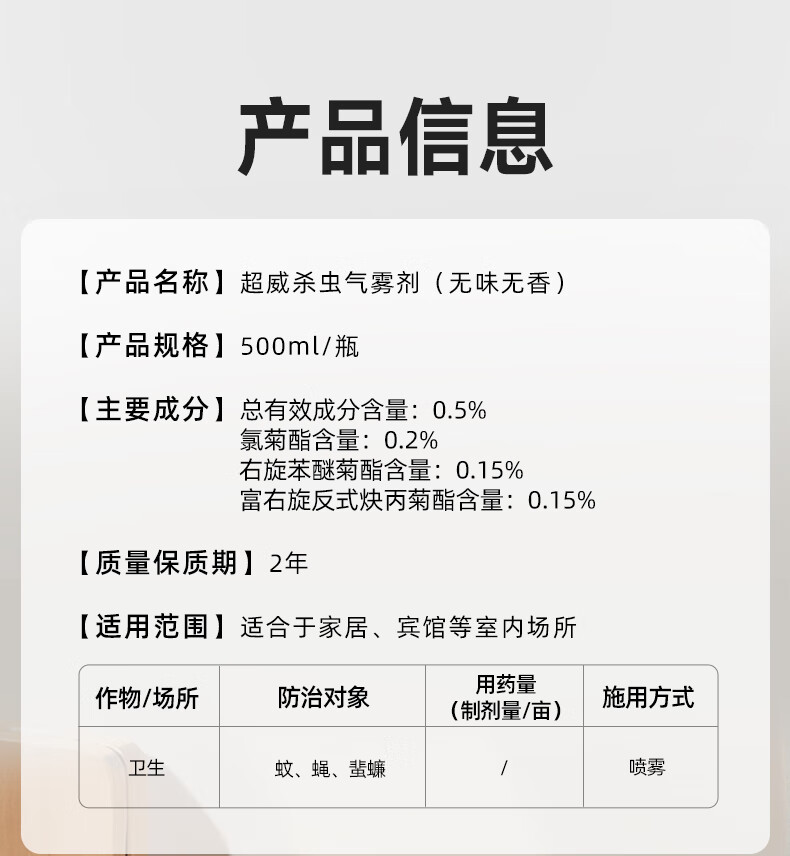 产品信息

【产品名称】超威杀虫气雾剂（无味无香）

【产品规格】500ml/瓶

【主要成分】总有效成分含量：0.5%
氯菊酯含量：0.2%
右旋苯醚菊酯含量：0.15%
富右旋反式炔丙菊酯含量：0.15%

【质量保质期】2年

【适用范围】适合于家居、宾馆等室内场所

| 作物/场所 | 防治对象 | 用药量（制剂量/亩） | 施用方式 |
|---|---|---|---|
| 卫生 | 蚊、蝇、蜚蠊 | / | 喷雾 |